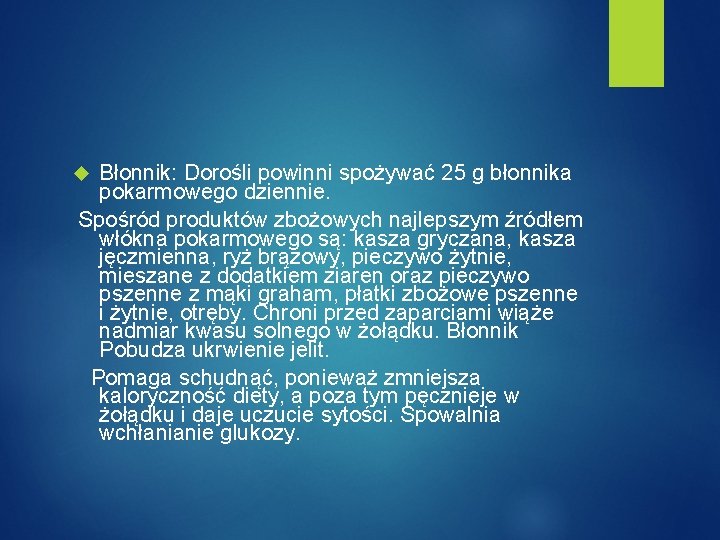 Błonnik: Dorośli powinni spożywać 25 g błonnika pokarmowego dziennie.

Spośród produktów zbożowych najlepszym źródłem włókna pokarmowego są: kasza gryczana, kasza jęczmienna, ryż brązowy, pieczywo żytnie, mieszane z dodatkiem ziaren oraz pieczywo pszenne z mąki graham, płatki zbożowe pszenne i żytnie, otręby. Chroni przed zaparciami wiąże nadmiar kwasu solnego w żołądku. Błonnik Pobudza ukrwienie jelit.

Pomaga schudnąć, ponieważ zmniejsza kaloryczność diety, a poza tym pęcznieje w żołądku i daje uczucie sytości. Spowalnia wchłanianie glukozy.